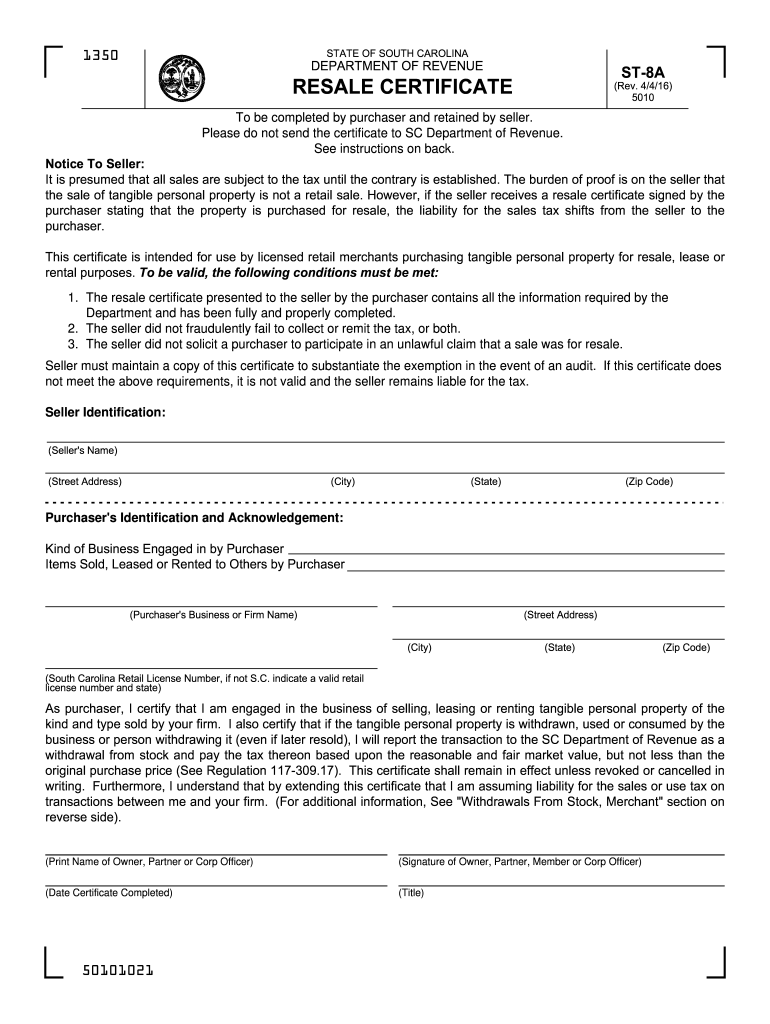 1350

STATE OF SOUTH CAROLINA
DEPARTMENT OF REVENUE
RESALE CERTIFICATE

ST-8A
(Rev. 4/4/16)
5010

To be completed by purchaser and retained by seller.
Please do not send the certificate to SC Department of Revenue.
See instructions on back.

Notice To Seller:
It is presumed that all sales are subject to the tax until the contrary is established. The burden of proof is on the seller that the sale of tangible personal property is not a retail sale. However, if the seller receives a resale certificate signed by the purchaser stating that the property is purchased for resale, the liability for the sales tax shifts from the seller to the purchaser.

This certificate is intended for use by licensed retail merchants purchasing tangible personal property for resale, lease or rental purposes. To be valid, the following conditions must be met:

1. The resale certificate presented to the seller by the purchaser contains all the information required by the Department and has been fully and properly completed.
2. The seller did not fraudulently fail to collect or remit the tax, or both.
3. The seller did not solicit a purchaser to participate in an unlawful claim that a sale was for resale.

Seller must maintain a copy of this certificate to substantiate the exemption in the event of an audit. If this certificate does not meet the above requirements, it is not valid and the seller remains liable for the tax.

Seller Identification:

(Seller's Name)

(Street Address) (City) (State) (Zip Code)

Purchaser's Identification and Acknowledgement:

Kind of Business Engaged in by Purchaser
Items Sold, Leased or Rented to Others by Purchaser

(Purchaser's Business or Firm Name) (Street Address)

(City) (State) (Zip Code)

(South Carolina Retail License Number, if not S.C. indicate a valid retail license number and state)

As purchaser, I certify that I am engaged in the business of selling, leasing or renting tangible personal property of the kind and type sold by your firm. I also certify that if the tangible personal property is withdrawn, used or consumed by the business or person withdrawing it (even if later resold), I will report the transaction to the SC Department of Revenue as a withdrawal from stock and pay the tax thereon based upon the reasonable and fair market value, but not less than the original purchase price (See Regulation 117-309.17). This certificate shall remain in effect unless revoked or cancelled in writing. Furthermore, I understand that by extending this certificate that I am assuming liability for the sales or use tax on transactions between me and your firm. (For additional information, See "Withdrawals From Stock, Merchant" section on reverse side).

(Print Name of Owner, Partner or Corp Officer) (Signature of Owner, Partner, Member or Corp Officer)

(Date Certificate Completed) (Title)

50101021